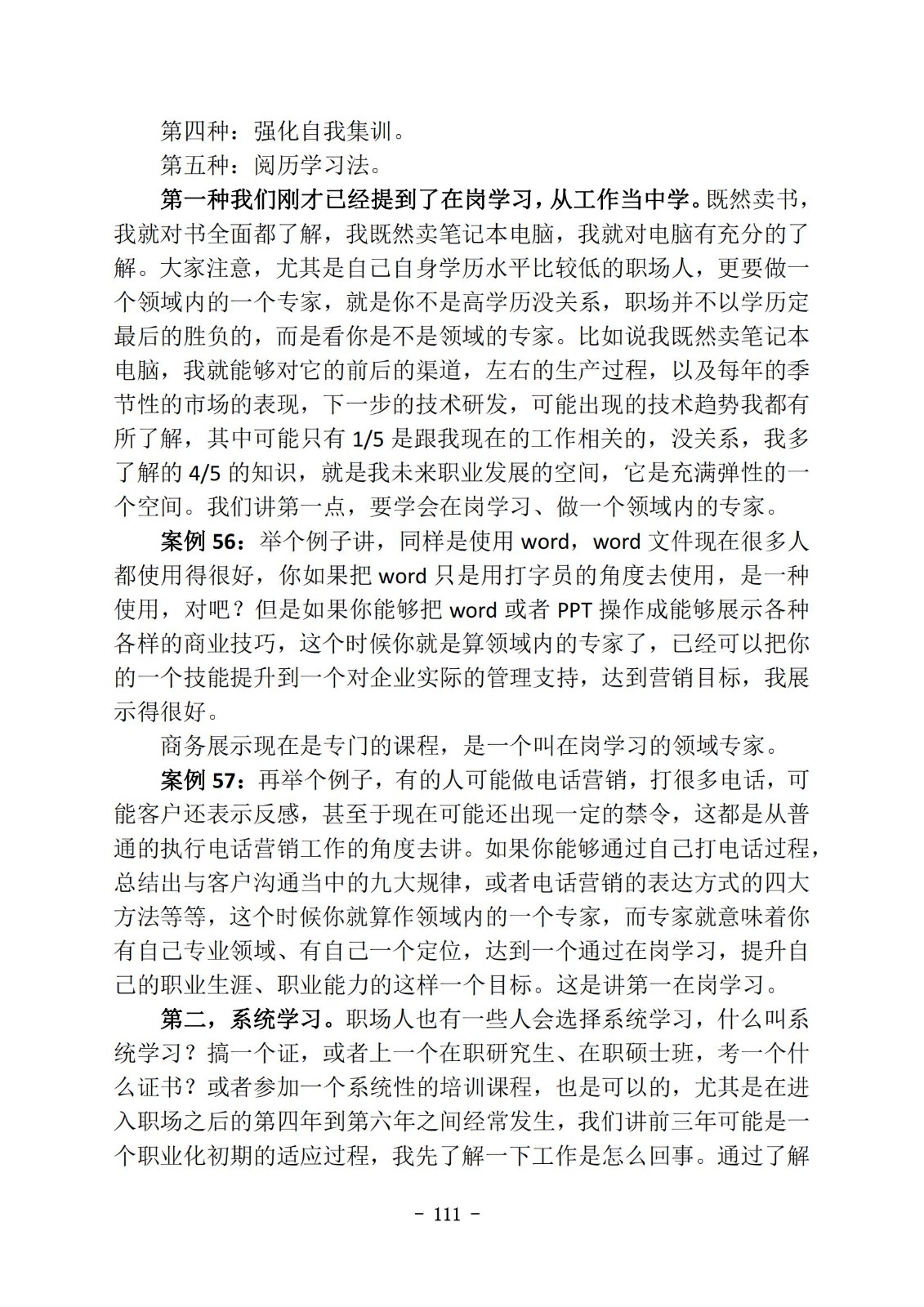 第四种：强化自我集训。

第五种：阅历学习法。

第一种我们刚才已经提到了在岗学习，从工作当中学。既然卖书，我就对书全面都了解，我既然卖笔记本电脑，我就对电脑有充分的了解。大家注意，尤其是自己自身学历水平比较低的职场人，更要做一个领域内的一个专家，就是你不是高学历没关系，职场并不以学历定最后的胜负的，而是看你是不是领域的专家。比如说我既然卖笔记本电脑，我就能够对它的前后的渠道，左右的生产过程，以及每年的季节性的市场的表现，下一步的技术研发，可能出现的技术趋势我都有所了解，其中可能只有 1/5 是跟我现在的工作相关的，没关系，我多了解的 4/5 的知识，就是我未来职业发展的空间，它是充满弹性的一个空间。我们讲第一点，要学会在岗学习、做一个领域内的专家。

案例 56：举个例子讲，同样是使用 word，word 文件现在很多人都使用得很好，你如果把 word 只是用打字员的角度去使用，是一种使用，对吧？但是如果你能够把 word 或者 PPT 操作成能够展示各种各样的商业技巧，这个时候你就是算领域内的专家了，已经可以把你的一个技能提升到一个对企业实际的管理支持，达到营销目标，我展示得很好。

商务展示现在是专门的课程，是一个叫在岗学习的领域专家。

案例 57：再举个例子，有的人可能做电话营销，打很多电话，可能客户还表示反感，甚至于现在可能还出现一定的禁令，这都是从普通的执行电话营销工作的角度去讲。如果你能够通过自己打电话过程，总结出与客户沟通当中的九大规律，或者电话营销的表达方式的四大方法等等，这个时候你就算作领域内的一个专家，而专家就意味着你有自己专业领域、有自己一个定位，达到一个通过在岗学习，提升自己的职业生涯、职业能力的这样一个目标。这是讲第一在岗学习。

第二，系统学习。职场人也有一些人会选择系统学习，什么叫系统学习？搞一个证，或者上一个在职研究生、在职硕士班，考一个什么证书？或者参加一个系统性的培训课程，也是可以的，尤其是在进入职场之后的第四年到第六年之间经常发生，我们讲前三年可能是一个职业化初期的适应过程，我先了解一下工作是怎么回事。通过了解

- 111 -